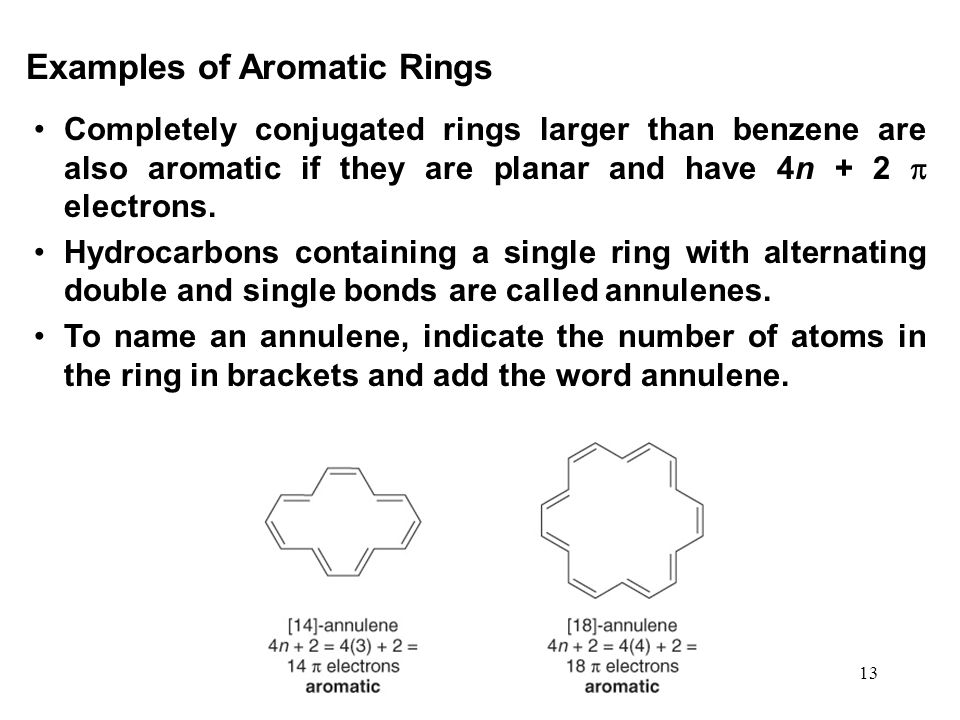 Examples of Aromatic Rings

• Completely conjugated rings larger than benzene are also aromatic if they are planar and have $4n + 2$ $\pi$ electrons.

• Hydrocarbons containing a single ring with alternating double and single bonds are called annulenes.

• To name an annulene, indicate the number of atoms in the ring in brackets and add the word annulene.

[14]-annulene
$4n + 2 = 4(3) + 2 =$
14 $\pi$ electrons
aromatic

[18]-annulene
$4n + 2 = 4(4) + 2 =$
18 $\pi$ electrons
aromatic

13